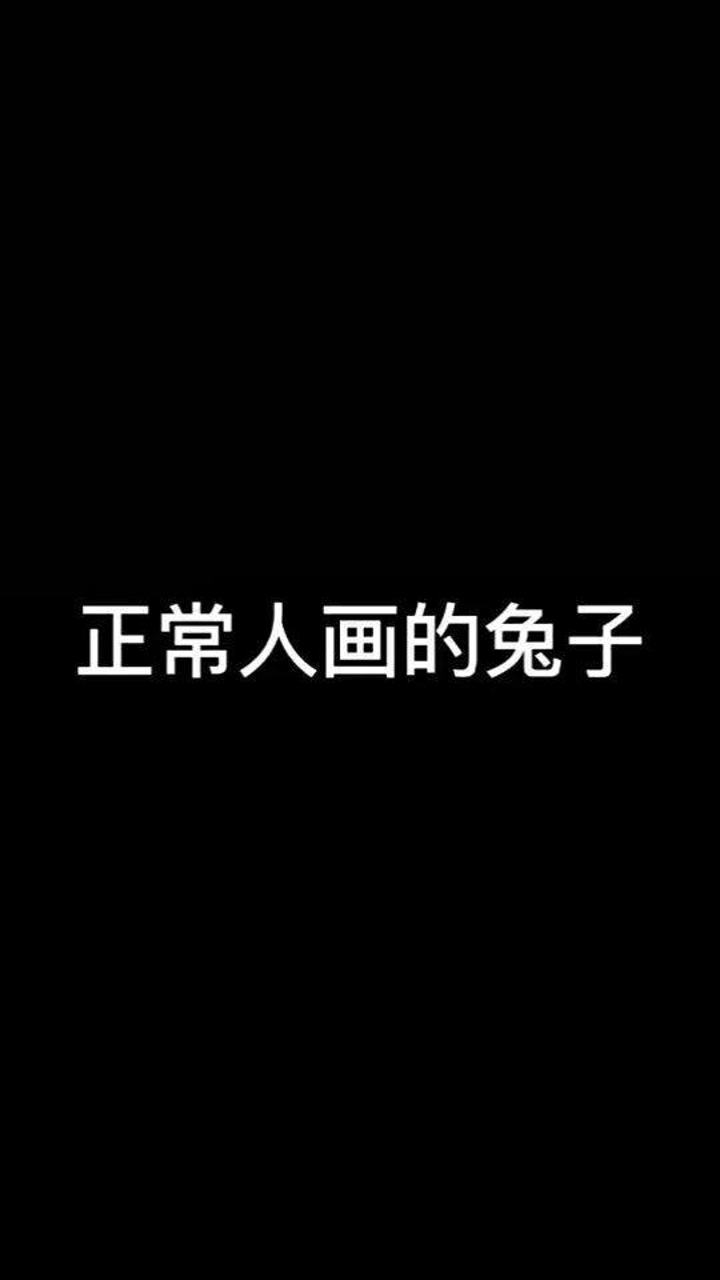 正常人画的兔子